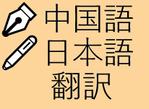 中国語
日本語
翻訳